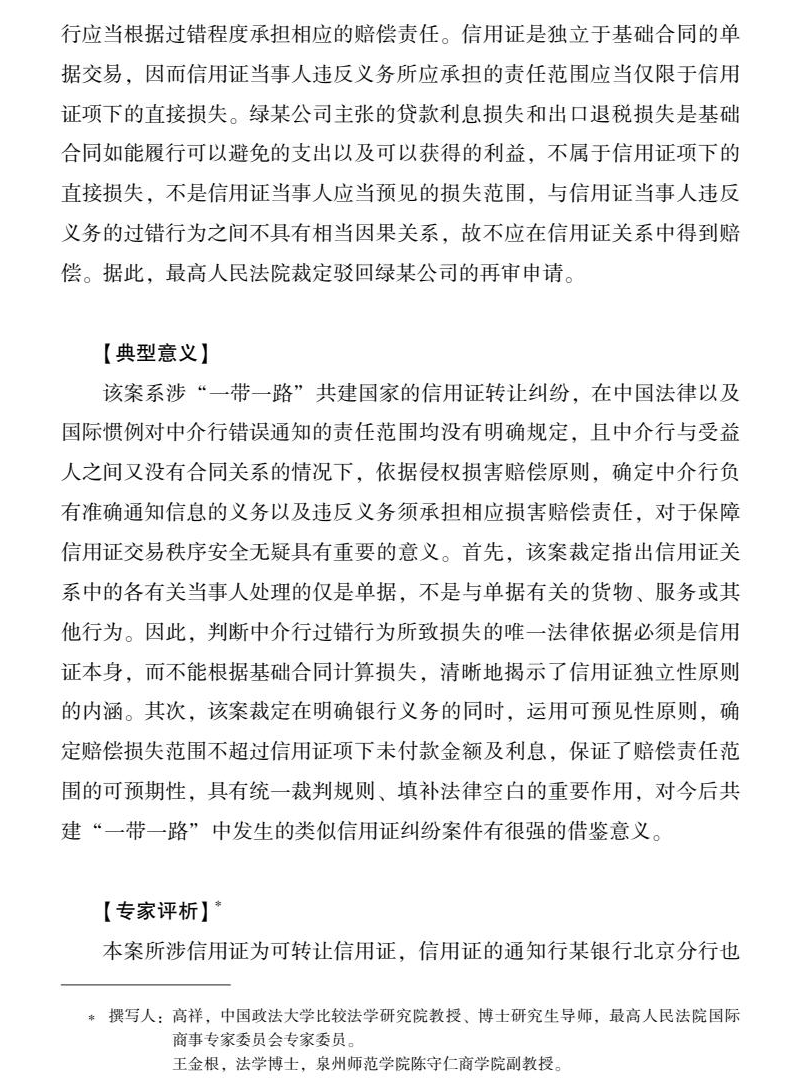 行应当根据过错程度承担相应的赔偿责任。信用证是独立于基础合同的单据交易，因而信用证当事人违反义务所应承担的责任范围应当仅限于信用证项下的直接损失。绿某公司主张的贷款利息损失和出口退税损失是基础合同如能履行可以避免的支出以及可以获得的利益，不属于信用证项下的直接损失，不是信用证当事人应当预见的损失范围，与信用证当事人违反义务的过错行为之间不具有相当因果关系，故不应在信用证关系中得到赔偿。据此，最高人民法院裁定驳回绿某公司的再审申请。

【典型意义】

该案系涉“一带一路”共建国家的信用证转让纠纷，在中国法律以及国际惯例对中介行错误通知的责任范围均没有明确规定，且中介行与受益人之间又没有合同关系的情况下，依据侵权损害赔偿原则，确定中介行负有准确通知信息的义务以及违反义务须承担相应损害赔偿责任，对于保障信用证交易秩序安全无疑具有重要的意义。首先，该案裁定指出信用证关系中的各有关当事人处理的仅是单据，不是与单据有关的货物、服务或其他行为。因此，判断中介行过错行为所致损失的唯一法律依据必须是信用证本身，而不能根据基础合同计算损失，清晰地揭示了信用证独立性原则的内涵。其次，该案裁定在明确银行义务的同时，运用可预见性原则，确定赔偿损失范围不超过信用证项下未付款金额及利息，保证了赔偿责任范围的可预期性，具有统一裁判规则、填补法律空白的重要作用，对今后共建“一带一路”中发生的类似信用证纠纷案件有很强的借鉴意义。

【专家评析】*

本案所涉信用证为可转让信用证，信用证的通知行某银行北京分行也

* 撰写人：高祥，中国政法大学比较法学研究院教授、博士研究生导师，最高人民法院国际商事专家委员会专家委员。
王金根，法学博士，泉州师范学院陈守仁商学院副教授。